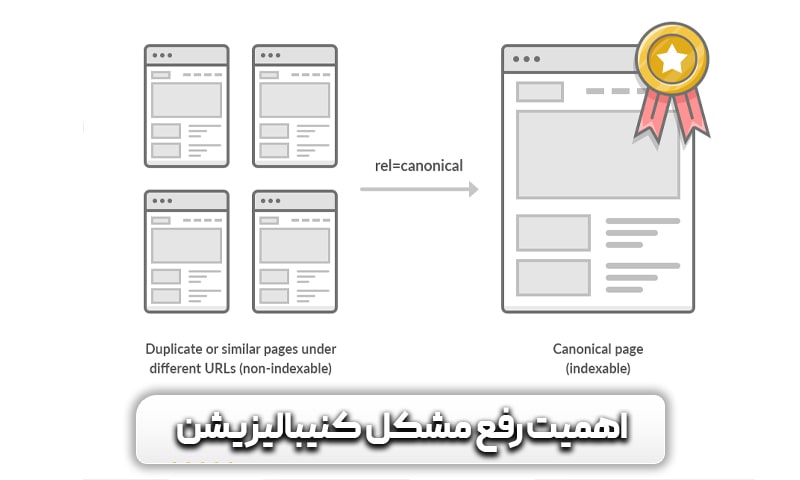 rel=canonical

Duplicate or similar pages under different URLs (non-indexable)

Canonical page (indexable)

اهمیت رفع مشکل کنیبالیزیشن